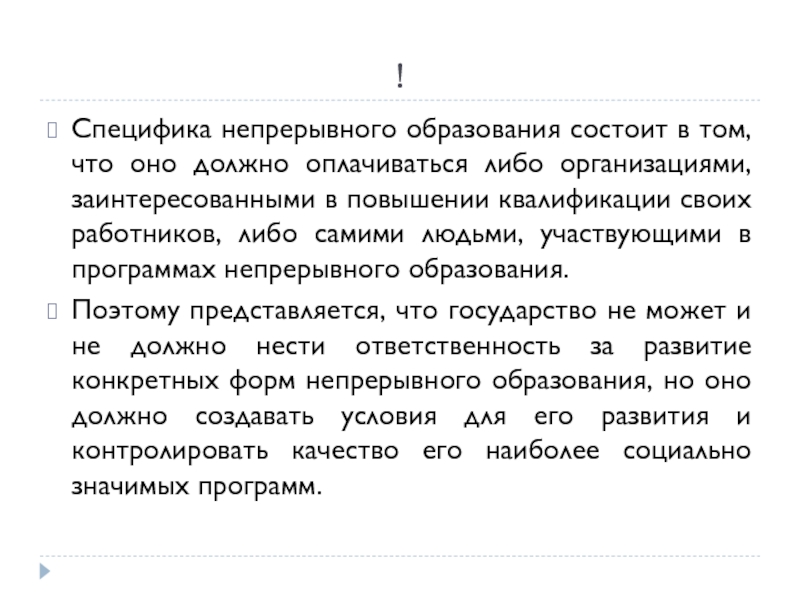 !

Специфика непрерывного образования состоит в том, что оно должно оплачиваться либо организациями, заинтересованными в повышении квалификации своих работников, либо самими людьми, участвующими в программах непрерывного образования.

Поэтому представляется, что государство не может и не должно нести ответственность за развитие конкретных форм непрерывного образования, но оно должно создавать условия для его развития и контролировать качество его наиболее социально значимых программ.